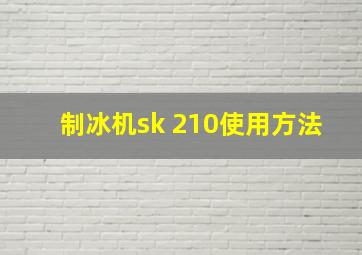 制冰机sk 210使用方法